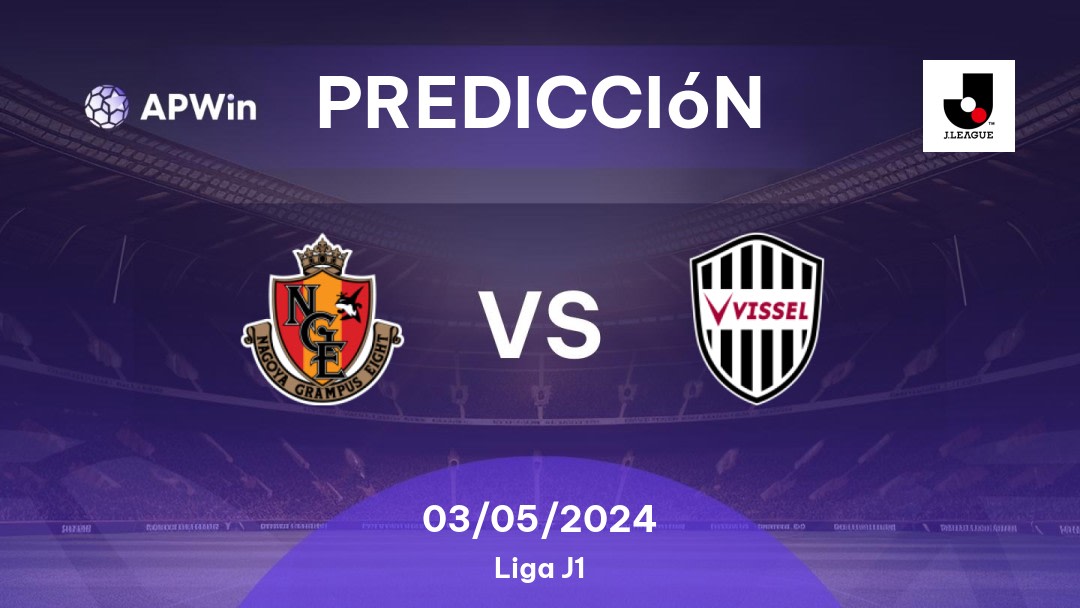 APWin

PREDICCIóN

J.LEAGUE

NGE
NAGOYA GRAMPUS EIGHT

VS

VISSEL

03/05/2024
Liga J1